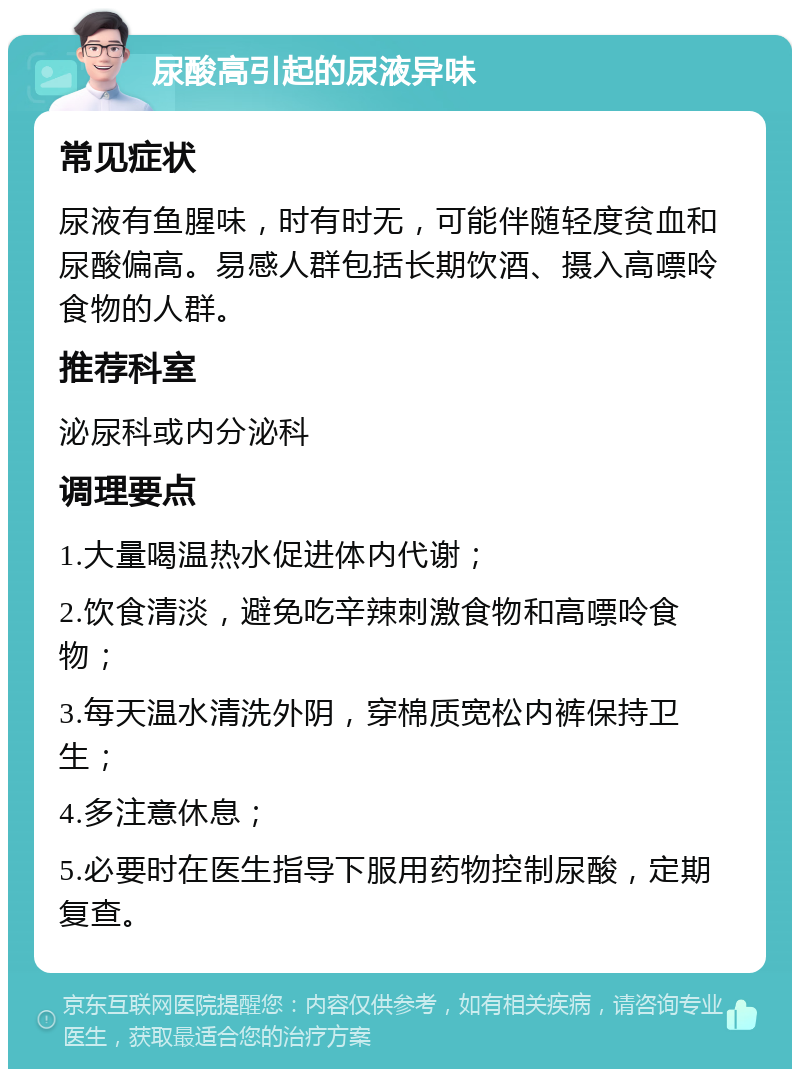 尿酸高引起的尿液异味

常见症状

尿液有鱼腥味，时有时无，可能伴随轻度贫血和尿酸偏高。易感人群包括长期饮酒、摄入高嘌呤食物的人群。

推荐科室

泌尿科或内分泌科

调理要点

1.大量喝温热水促进体内代谢；

2.饮食清淡，避免吃辛辣刺激食物和高嘌呤食物；

3.每天温水清洗外阴，穿棉质宽松内裤保持卫生；

4.多注意休息；

5.必要时在医生指导下服用药物控制尿酸，定期复查。

京东互联网医院提醒您：内容仅供参考，如有相关疾病，请咨询专业医生，获取最适合您的治疗方案